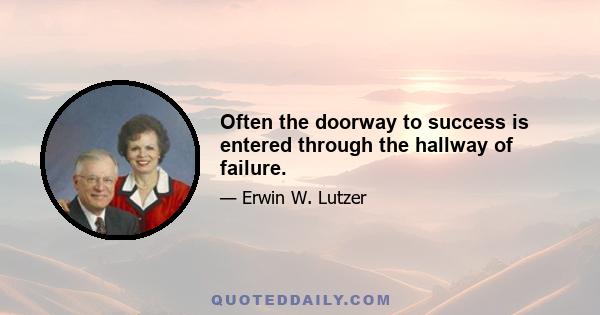 Often the doorway to success is entered through the hallway of failure.

— Erwin W. Lutzer

QUOTEDDAILY.COM